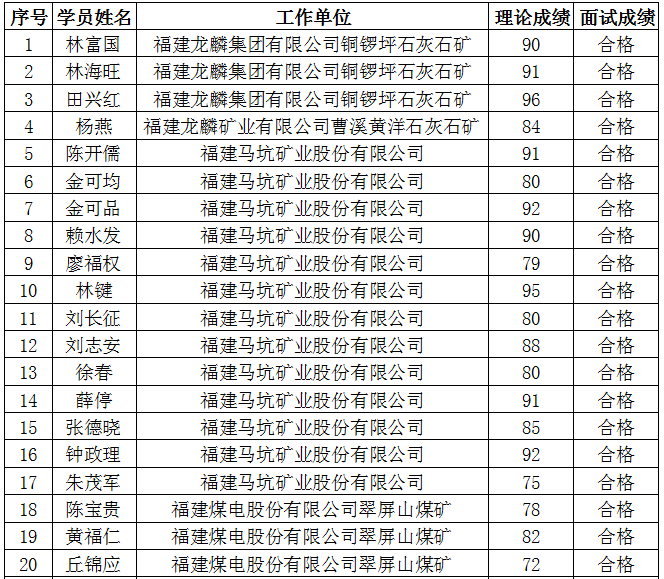 | 序号 | 学员姓名 | 工作单位 | 理论成绩 | 面试成绩 |
|---|---|---|---|---|
| 1 | 林富国 | 福建龙麟集团有限公司铜锣坪石灰石矿 | 90 | 合格 |
| 2 | 林海旺 | 福建龙麟集团有限公司铜锣坪石灰石矿 | 91 | 合格 |
| 3 | 田兴红 | 福建龙麟集团有限公司铜锣坪石灰石矿 | 96 | 合格 |
| 4 | 杨燕 | 福建龙麟矿业有限公司曹溪黄洋石灰石矿 | 84 | 合格 |
| 5 | 陈开儒 | 福建马坑矿业股份有限公司 | 91 | 合格 |
| 6 | 金可均 | 福建马坑矿业股份有限公司 | 80 | 合格 |
| 7 | 金可品 | 福建马坑矿业股份有限公司 | 92 | 合格 |
| 8 | 赖水发 | 福建马坑矿业股份有限公司 | 90 | 合格 |
| 9 | 廖福权 | 福建马坑矿业股份有限公司 | 79 | 合格 |
| 10 | 林键 | 福建马坑矿业股份有限公司 | 95 | 合格 |
| 11 | 刘长征 | 福建马坑矿业股份有限公司 | 80 | 合格 |
| 12 | 刘志安 | 福建马坑矿业股份有限公司 | 88 | 合格 |
| 13 | 徐春 | 福建马坑矿业股份有限公司 | 80 | 合格 |
| 14 | 薛停 | 福建马坑矿业股份有限公司 | 91 | 合格 |
| 15 | 张德晓 | 福建马坑矿业股份有限公司 | 85 | 合格 |
| 16 | 钟政理 | 福建马坑矿业股份有限公司 | 92 | 合格 |
| 17 | 朱茂军 | 福建马坑矿业股份有限公司 | 75 | 合格 |
| 18 | 陈宝贵 | 福建煤电股份有限公司翠屏山煤矿 | 78 | 合格 |
| 19 | 黄福仁 | 福建煤电股份有限公司翠屏山煤矿 | 82 | 合格 |
| 20 | 丘锦应 | 福建煤电股份有限公司翠屏山煤矿 | 72 | 合格 |